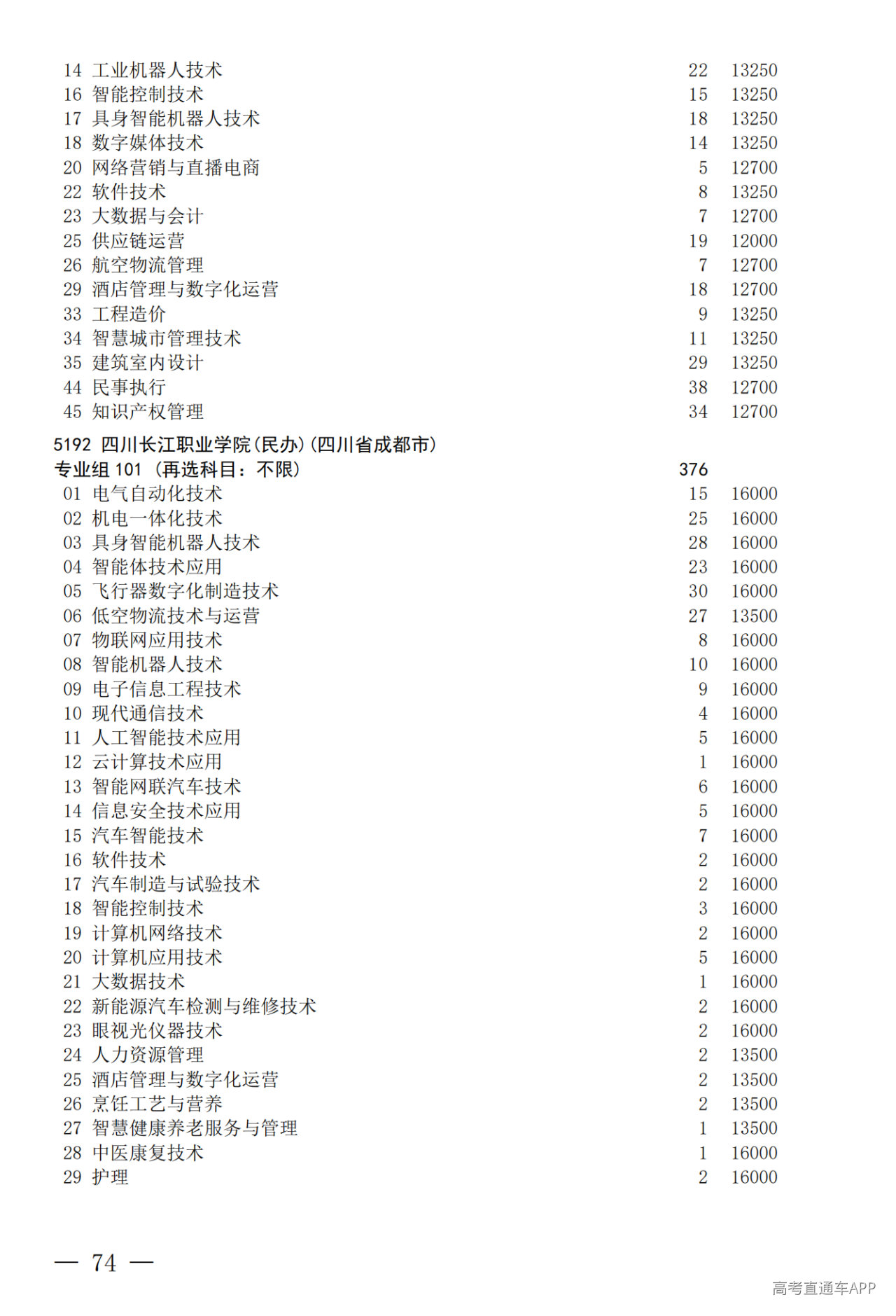 14 工业机器人技术 22 13250
16 智能控制技术 15 13250
17 具身智能机器人技术 18 13250
18 数字媒体技术 14 13250
20 网络营销与直播电商 5 12700
22 软件技术 8 13250
23 大数据与会计 7 12700
25 供应链运营 19 12000
26 航空物流管理 7 12700
29 酒店管理与数字化运营 18 12700
33 工程造价 9 13250
34 智慧城市管理技术 11 13250
35 建筑室内设计 29 13250
44 民事执行 38 12700
45 知识产权管理 34 12700

5192 四川长江职业学院(民办)(四川省成都市)
专业组 101 (再选科目:不限) 376
01 电气自动化技术 15 16000
02 机电一体化技术 25 16000
03 具身智能机器人技术 28 16000
04 智能体技术应用 23 16000
05 飞行器数字化制造技术 30 16000
06 低空物流技术与运营 27 13500
07 物联网应用技术 8 16000
08 智能机器人技术 10 16000
09 电子信息工程技术 9 16000
10 现代通信技术 4 16000
11 人工智能技术应用 5 16000
12 云计算技术应用 1 16000
13 智能网联汽车技术 6 16000
14 信息安全技术应用 5 16000
15 汽车智能技术 7 16000
16 软件技术 2 16000
17 汽车制造与试验技术 2 16000
18 智能控制技术 3 16000
19 计算机网络技术 2 16000
20 计算机应用技术 5 16000
21 大数据技术 1 16000
22 新能源汽车检测与维修技术 2 16000
23 眼视光仪器技术 2 16000
24 人力资源管理 2 13500
25 酒店管理与数字化运营 2 13500
26 烹饪工艺与营养 2 13500
27 智慧健康养老服务与管理 1 13500
28 中医康复技术 1 16000
29 护理 2 16000

— 74 —

高考直通车APP